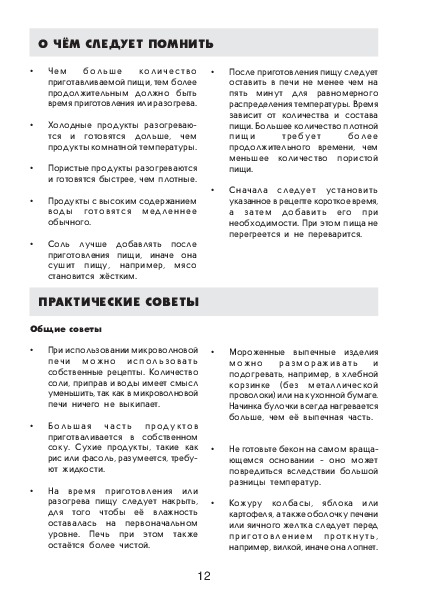 О ЧЁМ СЛЕДУЕТ ПОМНИТЬ

• Чем больше количество приготавливаемой пищи, тем более продолжительным должно быть время приготовления или разогрева.

• Холодные продукты разогреваются и готовятся дольше, чем продукты комнатной температуры.

• Пористые продукты разогреваются и готовятся быстрее, чем плотные.

• Продукты с высоким содержанием воды готовятся медленнее обычного.

• Соль лучше добавлять после приготовления пищи, иначе она сушит пищу, например, мясо становится жёстким.

• После приготовления пищу следует оставить в печи не менее чем на пять минут для равномерного распределения температуры. Время зависит от количества и состава пищи. Большее количество плотной пищи требует более продолжительного времени, чем меньшее количество пористой пищи.

• Сначала следует установить указанное в рецепте короткое время, а затем добавить его при необходимости. При этом пища не перегреется и не переварится.

ПРАКТИЧЕСКИЕ СОВЕТЫ

Общие советы

• При использовании микроволновой печи можно использовать собственные рецепты. Количество соли, приправ и воды имеет смысл уменьшить, так как в микроволновой печи ничего не выкипает.

• Большая часть продуктов приготавливается в собственном соку. Сухие продукты, такие как рис или фасоль, разумеется, требуют жидкости.

• На время приготовления или разогрева пищу следует накрыть, для того чтобы её влажность оставалась на первоначальном уровне. Печь при этом также остаётся более чистой.

• Мороженные выпечные изделия можно размораживать и подогревать, например, в хлебной корзинке (без металлической проволоки) или на кухонной бумаге. Начинка булочки всегда нагревается больше, чем её выпечная часть.

• Не готовьте бекон на самом вращающемся основании - оно может повредиться вследствии большой разницы температур.

• Кожуру колбасы, яблока или картофеля, а также оболочку печени или яичного желтка следует перед приготовлением проткнуть, например, вилкой, иначе она лопнет.

12